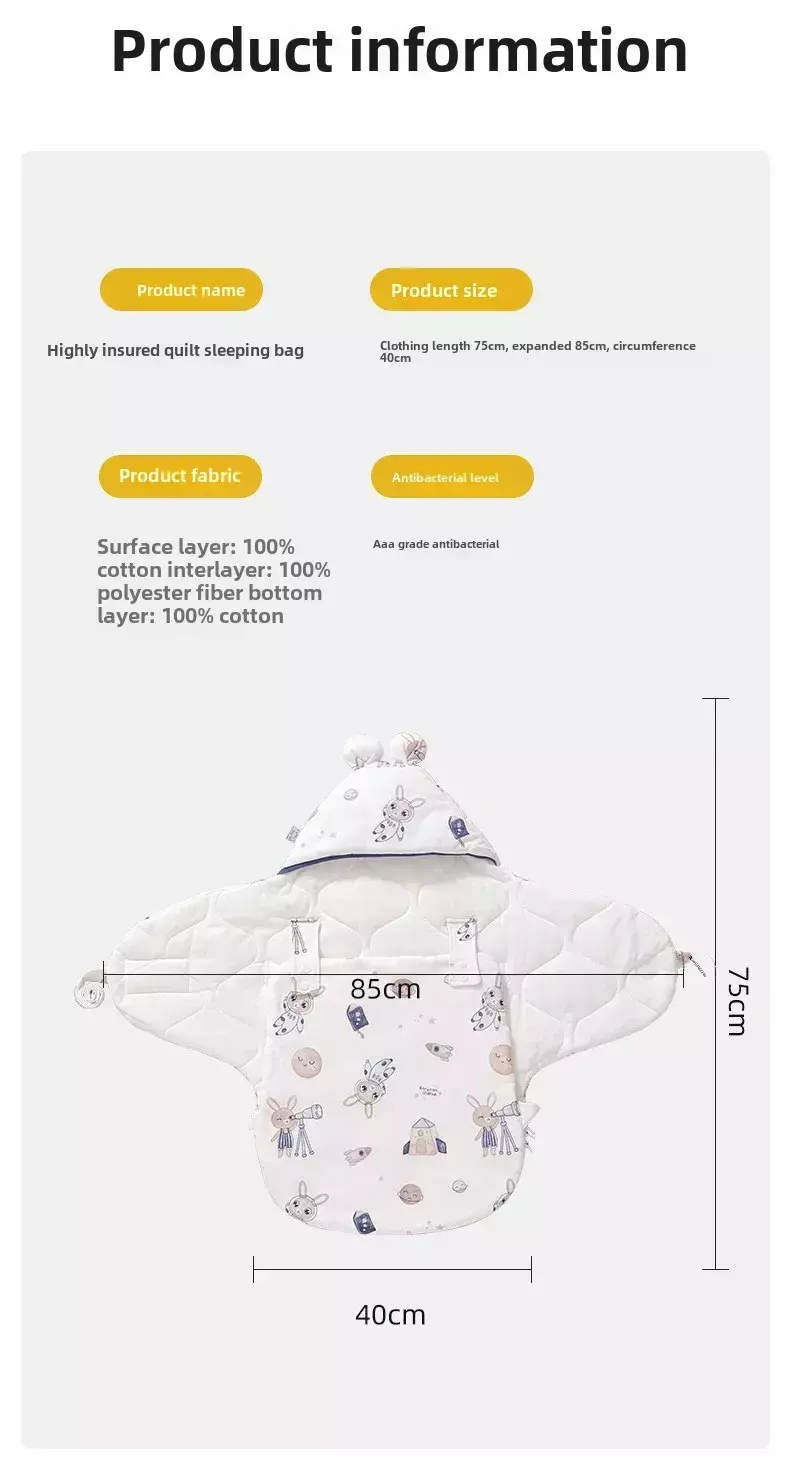 Product information

Product name

Highly insured quilt sleeping bag

Product size

Clothing length 75cm, expanded 85cm, circumference 40cm

Product fabric

Surface layer: 100% cotton interlayer: 100% polyester fiber bottom layer: 100% cotton

Antibacterial level

Aaa grade antibacterial

85cm

75cm

40cm